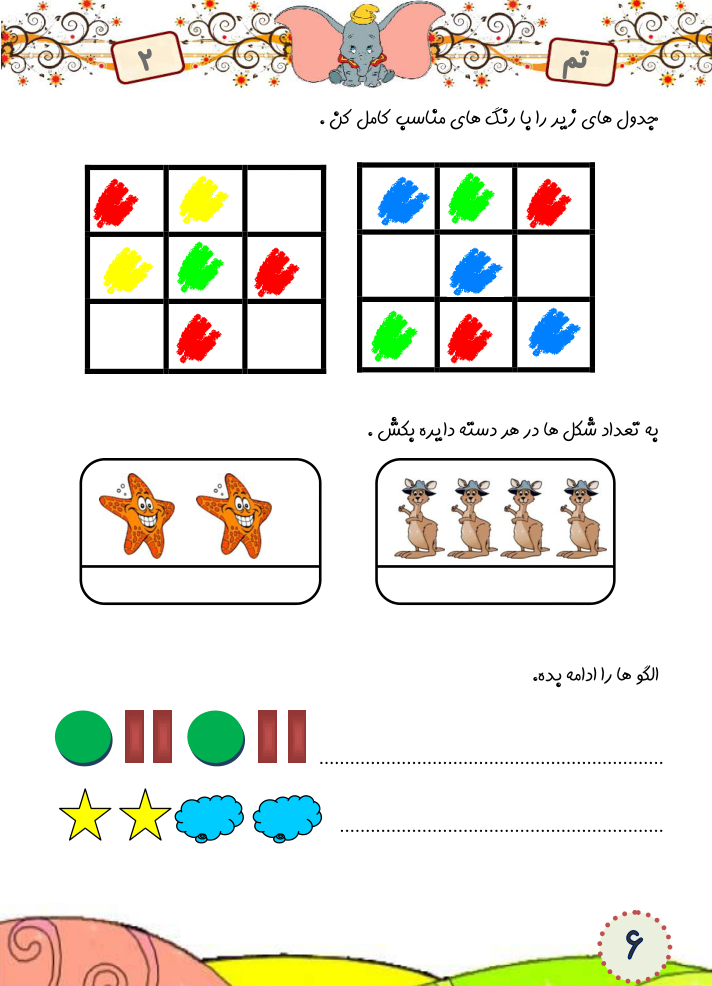 تم

۲

جدول های زیر را با رنگ های مناسب کامل کن .

به تعداد شکل ها در هر دسته دایره بکش .

الگو ها را ادامه بده.

____

____

۶